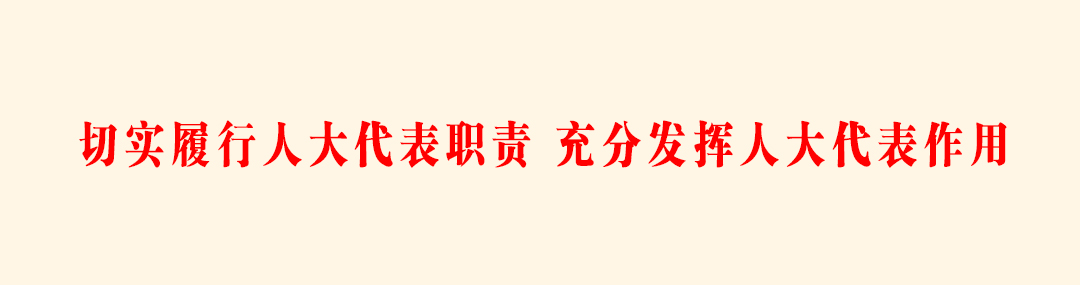 切实履行人大代表职责 充分发挥人大代表作用